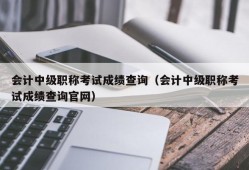 会计中级职称考试成绩查询（会计中级职称考试成绩查询官网）